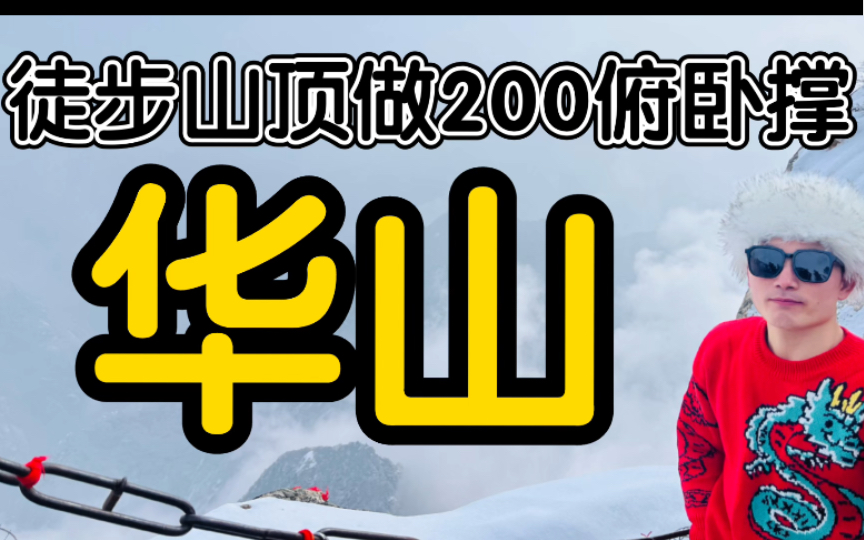 徒步山顶做200俯卧撑

华山